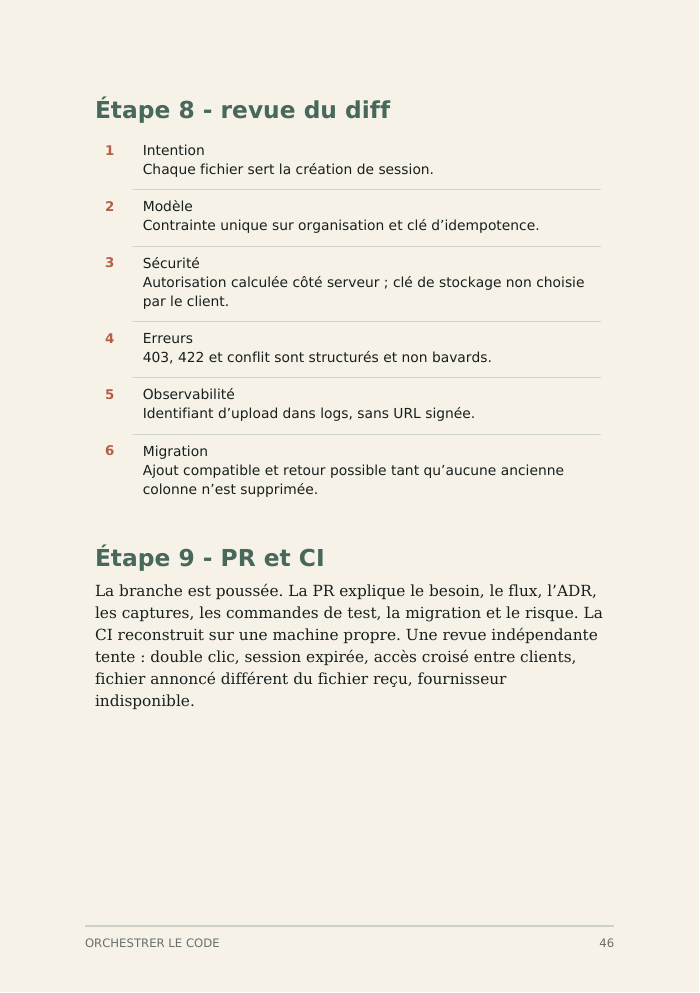 Étape 8 - revue du diff

1 Intention
Chaque fichier sert la création de session.

2 Modèle
Contrainte unique sur organisation et clé d'idempotence.

3 Sécurité
Autorisation calculée côté serveur ; clé de stockage non choisie par le client.

4 Erreurs
403, 422 et conflit sont structurés et non bavards.

5 Observabilité
Identifiant d'upload dans logs, sans URL signée.

6 Migration
Ajout compatible et retour possible tant qu'aucune ancienne colonne n'est supprimée.

Étape 9 - PR et CI

La branche est poussée. La PR explique le besoin, le flux, l'ADR, les captures, les commandes de test, la migration et le risque. La CI reconstruit sur une machine propre. Une revue indépendante tente : double clic, session expirée, accès croisé entre clients, fichier annoncé différent du fichier reçu, fournisseur indisponible.

ORCHESTRER LE CODE 46